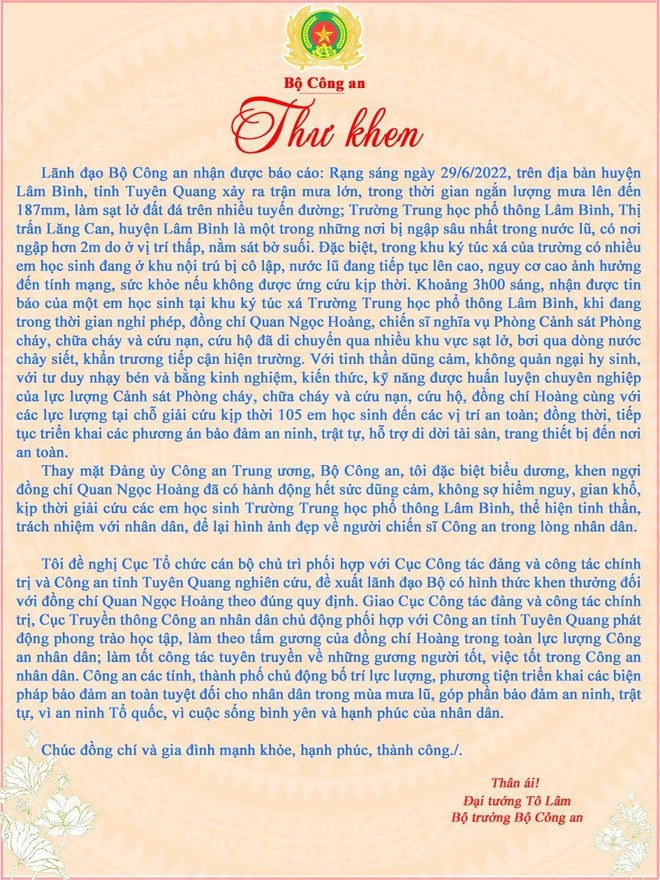 Bộ Công an

Thư khen

Lãnh đạo Bộ Công an nhận được báo cáo: Rạng sáng ngày 29/6/2022, trên địa bàn huyện Lâm Bình, tỉnh Tuyên Quang xảy ra trận mưa lớn, trong thời gian ngắn lượng mưa lên đến 187mm, làm sạt lở đất đá trên nhiều tuyến đường; Trường Trung học phổ thông Lâm Bình, Thị trấn Lăng Can, huyện Lâm Bình là một trong những nơi bị ngập sâu nhất trong nước lũ, có nơi ngập hơn 2m do ở vị trí thấp, nằm sát bờ suối. Đặc biệt, trong khu ký túc xá của trường có nhiều em học sinh đang ở khu nội trú bị cô lập, nước lũ đang tiếp tục lên cao, nguy cơ cao ảnh hưởng đến tính mạng, sức khỏe nếu không được ứng cứu kịp thời. Khoảng 3h00 sáng, nhận được tin báo của một em học sinh tại khu ký túc xá Trường Trung học phổ thông Lâm Bình, khi đang trong thời gian nghỉ phép, đồng chí Quan Ngọc Hoàng, chiến sĩ nghĩa vụ Phòng Cảnh sát Phòng cháy, chữa cháy và cứu nạn, cứu hộ đã di chuyển qua nhiều khu vực sạt lở, bơi qua dòng nước chảy siết, khẩn trương tiếp cận hiện trường. Với tinh thần dũng cảm, không quản ngại hy sinh, với tư duy nhạy bén và bằng kinh nghiệm, kiến thức, kỹ năng được huấn luyện chuyên nghiệp của lực lượng Cảnh sát Phòng cháy, chữa cháy và cứu nạn, cứu hộ, đồng chí Hoàng cùng với các lực lượng tại chỗ giải cứu kịp thời 105 em học sinh đến các vị trí an toàn; đồng thời, tiếp tục triển khai các phương án bảo đảm an ninh, trật tự, hỗ trợ di dời tài sản, trang thiết bị đến nơi an toàn.

Thay mặt Đảng ủy Công an Trung ương, Bộ Công an, tôi đặc biệt biểu dương, khen ngợi đồng chí Quan Ngọc Hoàng đã có hành động hết sức dũng cảm, không sợ hiểm nguy, gian khổ, kịp thời giải cứu các em học sinh Trường Trung học phổ thông Lâm Bình, thể hiện tinh thần, trách nhiệm với nhân dân, để lại hình ảnh đẹp về người chiến sĩ Công an trong lòng nhân dân.

Tôi đề nghị Cục Tổ chức cán bộ chủ trì phối hợp với Cục Công tác đảng và công tác chính trị và Công an tỉnh Tuyên Quang nghiên cứu, đề xuất lãnh đạo Bộ có hình thức khen thưởng đối với đồng chí Quan Ngọc Hoàng theo đúng quy định. Giao Cục Công tác đảng và công tác chính trị, Cục Truyền thông Công an nhân dân chủ động phối hợp với Công an tỉnh Tuyên Quang phát động phong trào học tập, làm theo tấm gương của đồng chí Hoàng trong toàn lực lượng Công an nhân dân; làm tốt công tác tuyên truyền về những gương người tốt, việc tốt trong Công an nhân dân. Công an các tỉnh, thành phố chủ động bố trí lực lượng, phương tiện triển khai các biện pháp bảo đảm an toàn tuyệt đối cho nhân dân trong mùa mưa lũ, góp phần bảo đảm an ninh, trật tự, vì an ninh Tổ quốc, vì cuộc sống bình yên và hạnh phúc của nhân dân.

Chúc đồng chí và gia đình mạnh khỏe, hạnh phúc, thành công./.

Thân ái!
Đại tướng Tô Lâm
Bộ trưởng Bộ Công an